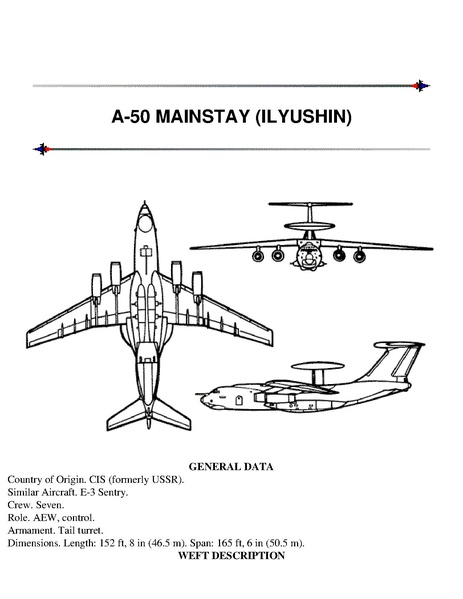 A-50 MAINSTAY (ILYUSHIN)

GENERAL DATA

Country of Origin. CIS (formerly USSR).
Similar Aircraft. E-3 Sentry.
Crew. Seven.
Role. AEW, control.
Armament. Tail turret.
Dimensions. Length: 152 ft, 8 in (46.5 m). Span: 165 ft, 6 in (50.5 m).

WEFT DESCRIPTION